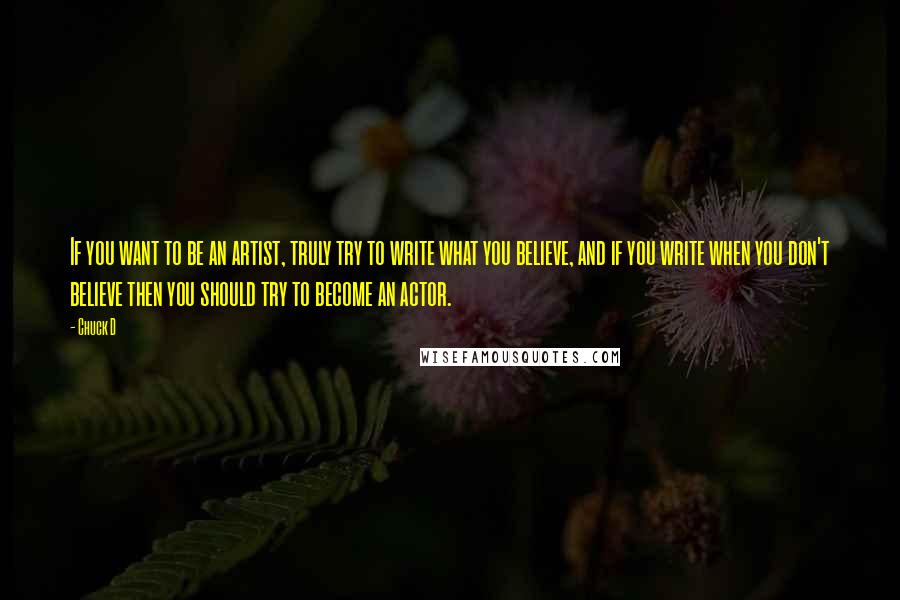 If you want to be an artist, truly try to write what you believe, and if you write when you don't believe then you should try to become an actor.

- Chuck D

WISEFAMOUSQUOTES.COM